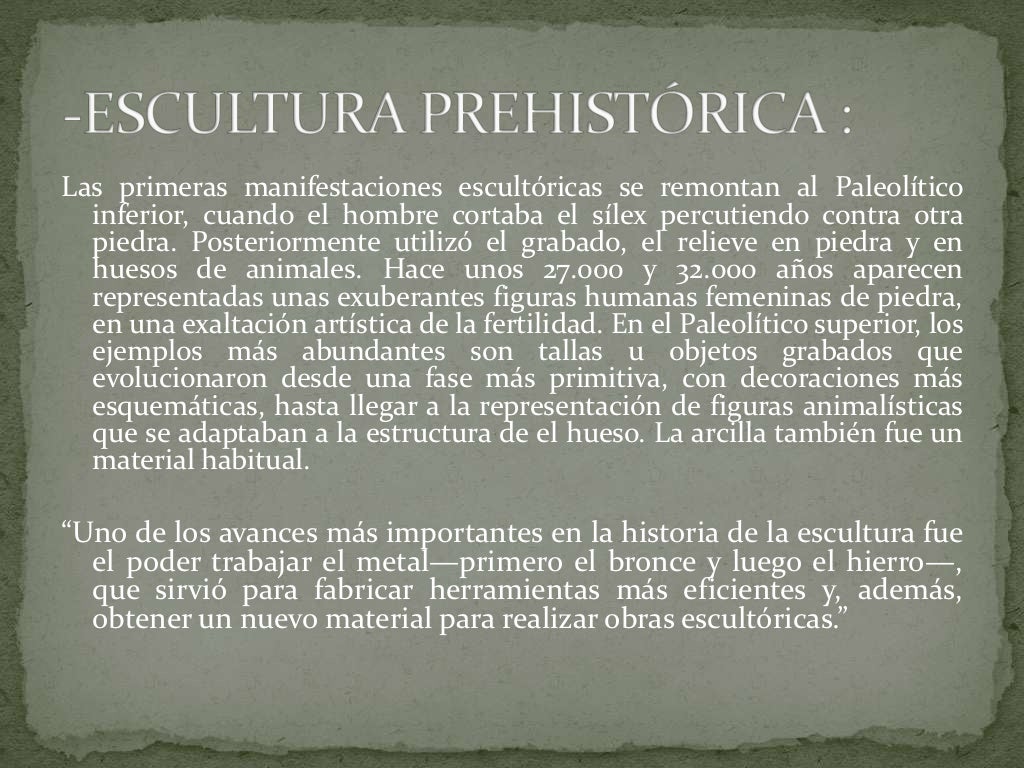 -ESCULTURA PREHISTÓRICA :

Las primeras manifestaciones escultóricas se remontan al Paleolítico inferior, cuando el hombre cortaba el sílex percutiendo contra otra piedra. Posteriormente utilizó el grabado, el relieve en piedra y en huesos de animales. Hace unos 27.000 y 32.000 años aparecen representadas unas exuberantes figuras humanas femeninas de piedra, en una exaltación artística de la fertilidad. En el Paleolítico superior, los ejemplos más abundantes son tallas u objetos grabados que evolucionaron desde una fase más primitiva, con decoraciones más esquemáticas, hasta llegar a la representación de figuras animalísticas que se adaptaban a la estructura de el hueso. La arcilla también fue un material habitual.

“Uno de los avances más importantes en la historia de la escultura fue el poder trabajar el metal—primero el bronce y luego el hierro—, que sirvió para fabricar herramientas más eficientes y, además, obtener un nuevo material para realizar obras escultóricas.”